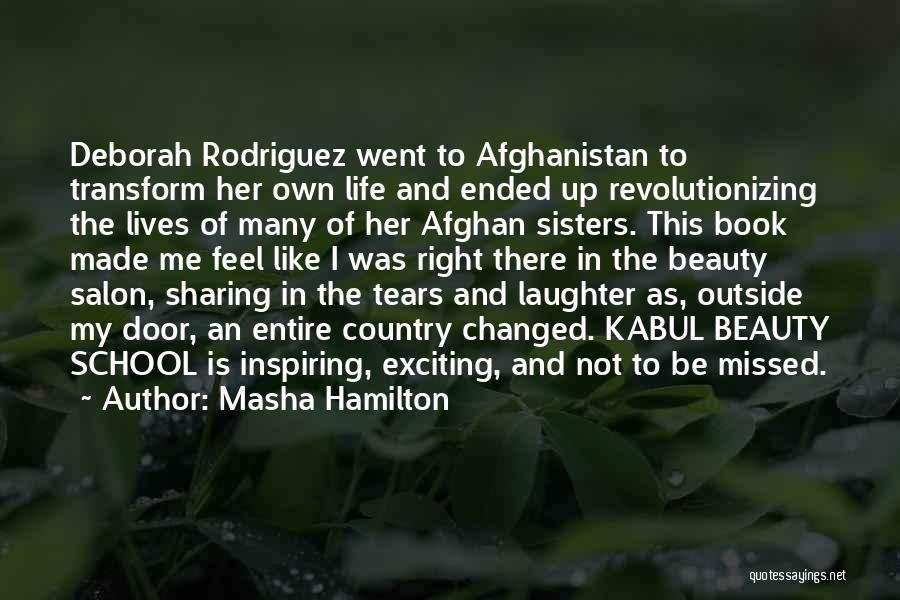 Deborah Rodriguez went to Afghanistan to transform her own life and ended up revolutionizing the lives of many of her Afghan sisters. This book made me feel like I was right there in the beauty salon, sharing in the tears and laughter as, outside my door, an entire country changed. KABUL BEAUTY SCHOOL is inspiring, exciting, and not to be missed.

~ Author: Masha Hamilton

quotessayings.net